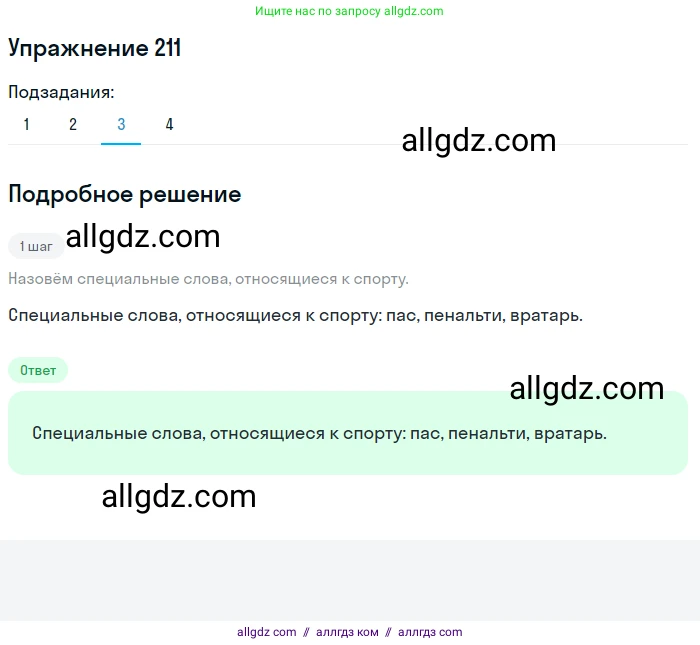 Ищите нас по запросу allgdz.com

Упражнение 211

Подзадания:
1 2 3 4

allgdz.com

Подробное решение

1 шаг allgdz.com

Назовём специальные слова, относящиеся к спорту.

Специальные слова, относящиеся к спорту: пас, пенальти, вратарь.

Ответ

allgdz.com

Специальные слова, относящиеся к спорту: пас, пенальти, вратарь.

allgdz.com

allgdz com // аллгдз ком // аллгдз com